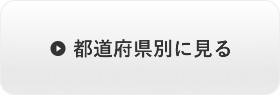 都道府県別に見る